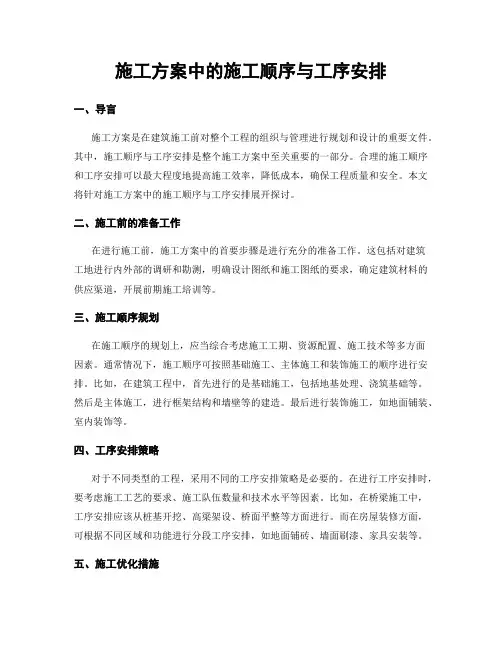 施工方案中的施工顺序与工序安排

一、导言

施工方案是在建筑施工前对整个工程的组织与管理进行规划和设计的重要文件。其中，施工顺序与工序安排是整个施工方案中至关重要的一部分。合理的施工顺序和工序安排可以最大程度地提高施工效率，降低成本，确保工程质量和安全。本文将针对施工方案中的施工顺序与工序安排展开探讨。

二、施工前的准备工作

在进行施工前，施工方案中的首要步骤是进行充分的准备工作。这包括对建筑工地进行内外部的调研和勘测，明确设计图纸和施工图纸的要求，确定建筑材料的供应渠道，开展前期施工培训等。

三、施工顺序规划

在施工顺序的规划上，应当综合考虑施工工期、资源配置、施工技术等多方面因素。通常情况下，施工顺序可按照基础施工、主体施工和装饰施工的顺序进行安排。比如，在建筑工程中，首先进行的是基础施工，包括地基处理、浇筑基础等。然后是主体施工，进行框架结构和墙壁等的建造。最后进行装饰施工，如地面铺装、室内装饰等。

四、工序安排策略

对于不同类型的工程，采用不同的工序安排策略是必要的。在进行工序安排时，要考虑施工工艺的要求、施工队伍数量和技术水平等因素。比如，在桥梁施工中，工序安排应该从桩基开挖、高梁架设、桥面平整等方面进行。而在房屋装修方面，可根据不同区域和功能进行分段工序安排，如地面铺砖、墙面刷漆、家具安装等。

五、施工优化措施